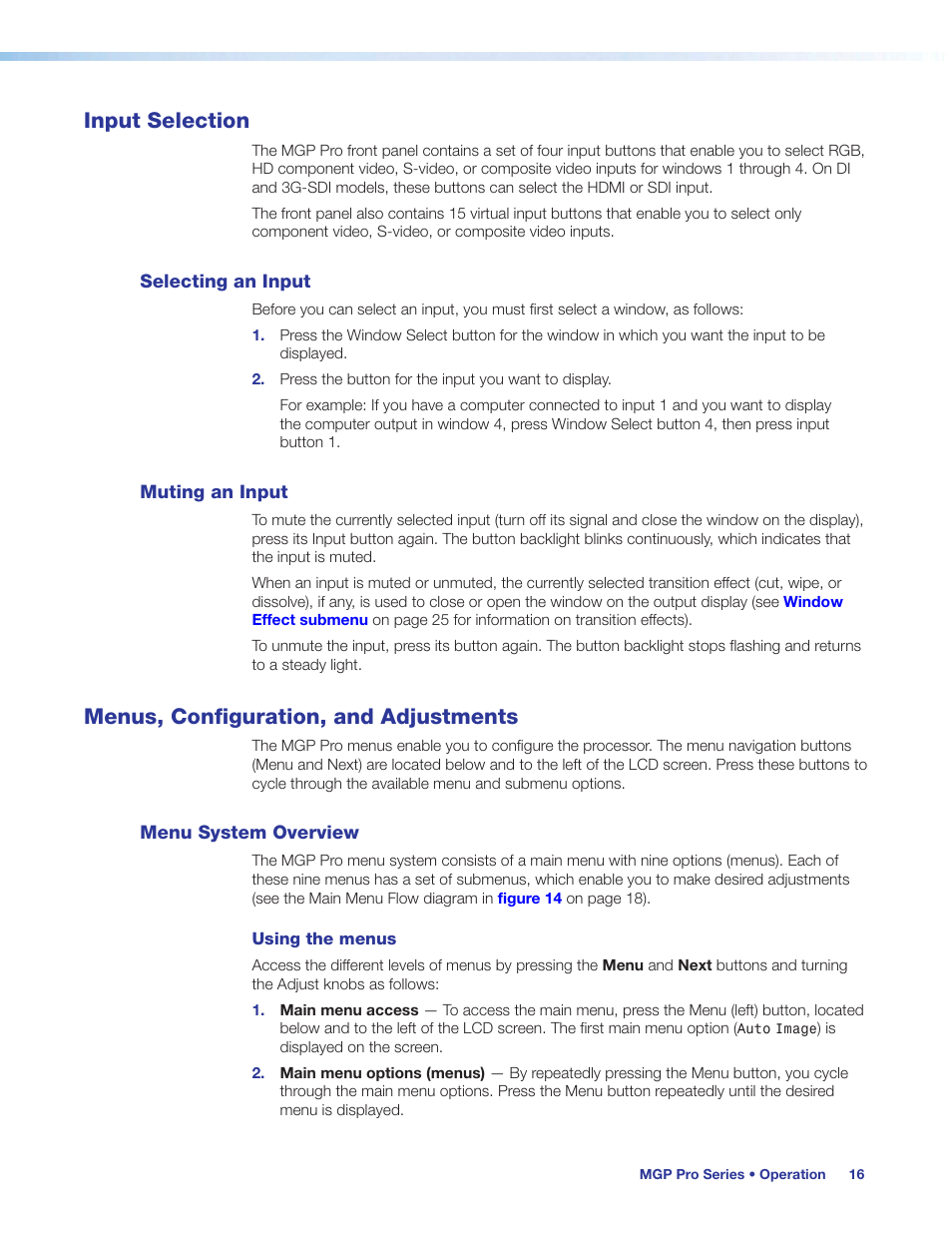 Input Selection

The MGP Pro front panel contains a set of four input buttons that enable you to select RGB, HD component video, S-video, or composite video inputs for windows 1 through 4. On DI and 3G-SDI models, these buttons can select the HDMI or SDI input.

The front panel also contains 15 virtual input buttons that enable you to select only component video, S-video, or composite video inputs.

Selecting an Input

Before you can select an input, you must first select a window, as follows:

1. Press the Window Select button for the window in which you want the input to be displayed.

2. Press the button for the input you want to display.

For example: If you have a computer connected to input 1 and you want to display the computer output in window 4, press Window Select button 4, then press input button 1.

Muting an Input

To mute the currently selected input (turn off its signal and close the window on the display), press its Input button again. The button backlight blinks continuously, which indicates that the input is muted.

When an input is muted or unmuted, the currently selected transition effect (cut, wipe, or dissolve), if any, is used to close or open the window on the output display (see Window Effect submenu on page 25 for information on transition effects).

To unmute the input, press its button again. The button backlight stops flashing and returns to a steady light.

Menus, Configuration, and Adjustments

The MGP Pro menus enable you to configure the processor. The menu navigation buttons (Menu and Next) are located below and to the left of the LCD screen. Press these buttons to cycle through the available menu and submenu options.

Menu System Overview

The MGP Pro menu system consists of a main menu with nine options (menus). Each of these nine menus has a set of submenus, which enable you to make desired adjustments (see the Main Menu Flow diagram in figure 14 on page 18).

Using the menus

Access the different levels of menus by pressing the Menu and Next buttons and turning the Adjust knobs as follows:

1. Main menu access — To access the main menu, press the Menu (left) button, located below and to the left of the LCD screen. The first main menu option (Auto Image) is displayed on the screen.

2. Main menu options (menus) — By repeatedly pressing the Menu button, you cycle through the main menu options. Press the Menu button repeatedly until the desired menu is displayed.

MGP Pro Series • Operation 16